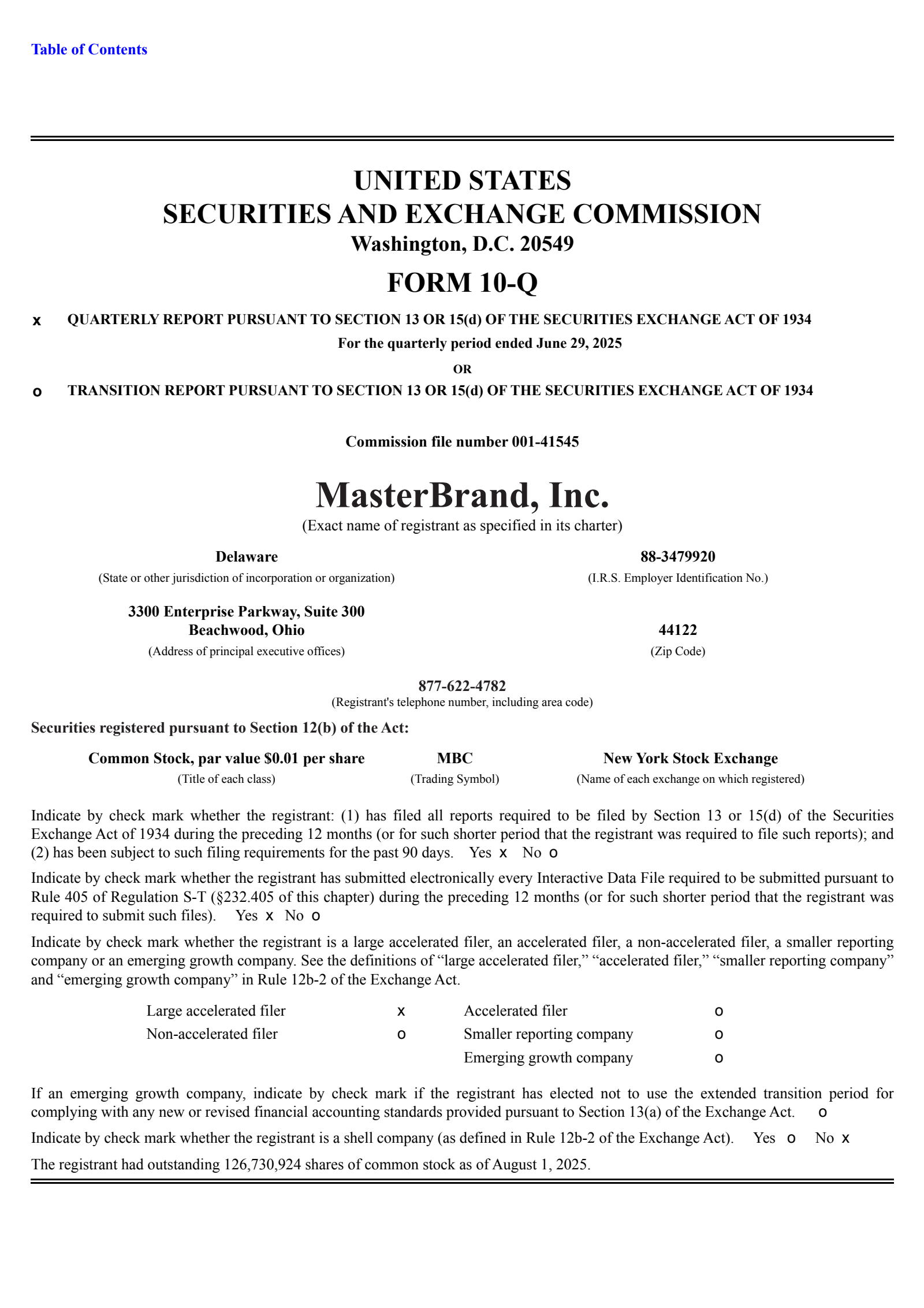 Table of Contents

UNITED STATES
SECURITIES AND EXCHANGE COMMISSION
Washington, D.C. 20549

FORM 10-Q

x QUARTERLY REPORT PURSUANT TO SECTION 13 OR 15(d) OF THE SECURITIES EXCHANGE ACT OF 1934

For the quarterly period ended June 29, 2025

OR

o TRANSITION REPORT PURSUANT TO SECTION 13 OR 15(d) OF THE SECURITIES EXCHANGE ACT OF 1934

Commission file number 001-41545

MasterBrand, Inc.
(Exact name of registrant as specified in its charter)

Delaware
(State or other jurisdiction of incorporation or organization)

88-3479920
(I.R.S. Employer Identification No.)

3300 Enterprise Parkway, Suite 300
Beachwood, Ohio
(Address of principal executive offices)

44122
(Zip Code)

877-622-4782
(Registrant's telephone number, including area code)

Securities registered pursuant to Section 12(b) of the Act:

| Common Stock, par value $0.01 per share | MBC | New York Stock Exchange |
|---|---|---|
| (Title of each class) | (Trading Symbol) | (Name of each exchange on which registered) |

Indicate by check mark whether the registrant: (1) has filed all reports required to be filed by Section 13 or 15(d) of the Securities Exchange Act of 1934 during the preceding 12 months (or for such shorter period that the registrant was required to file such reports); and (2) has been subject to such filing requirements for the past 90 days. Yes x No o

Indicate by check mark whether the registrant has submitted electronically every Interactive Data File required to be submitted pursuant to Rule 405 of Regulation S-T (§232.405 of this chapter) during the preceding 12 months (or for such shorter period that the registrant was required to submit such files). Yes x No o

Indicate by check mark whether the registrant is a large accelerated filer, an accelerated filer, a non-accelerated filer, a smaller reporting company or an emerging growth company. See the definitions of “large accelerated filer,” “accelerated filer,” “smaller reporting company” and “emerging growth company” in Rule 12b-2 of the Exchange Act.

| Large accelerated filer | x | Accelerated filer | o |
|---|---|---|---|
| Non-accelerated filer | o | Smaller reporting company | o |
| | | Emerging growth company | o |

If an emerging growth company, indicate by check mark if the registrant has elected not to use the extended transition period for complying with any new or revised financial accounting standards provided pursuant to Section 13(a) of the Exchange Act. o

Indicate by check mark whether the registrant is a shell company (as defined in Rule 12b-2 of the Exchange Act). Yes o No x

The registrant had outstanding 126,730,924 shares of common stock as of August 1, 2025.